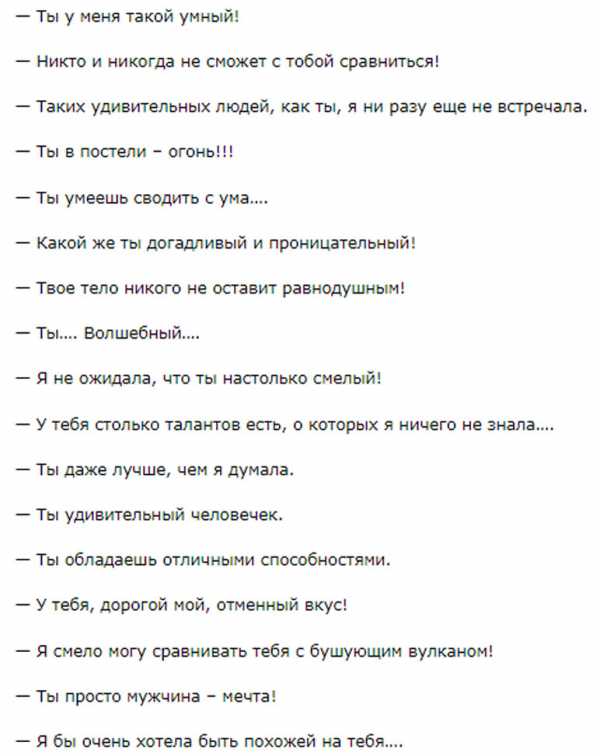 — Ты у меня такой умный!

— Никто и никогда не сможет с тобой сравниться!

— Таких удивительных людей, как ты, я ни разу еще не встречала.

— Ты в постели – огонь!!!

— Ты умеешь сводить с ума....

— Какой же ты догадливый и проницательный!

— Твое тело никого не оставит равнодушным!

— Ты.... Волшебный....

— Я не ожидала, что ты настолько смелый!

— У тебя столько талантов есть, о которых я ничего не знала....

— Ты даже лучше, чем я думала.

— Ты удивительный человечек.

— Ты обладаешь отличными способностями.

— У тебя, дорогой мой, отменный вкус!

— Я смело могу сравнивать тебя с бушующим вулканом!

— Ты просто мужчина – мечта!

— Я бы очень хотела быть похожей на тебя....